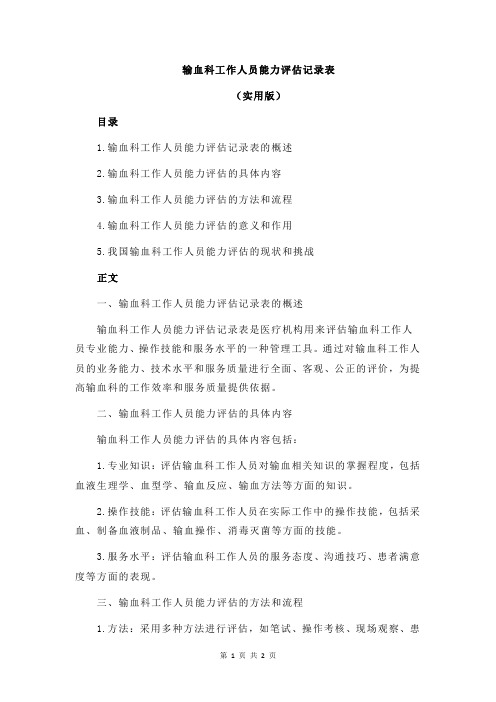 输血科工作人员能力评估记录表

（实用版）

目录

1.输血科工作人员能力评估记录表的概述

2.输血科工作人员能力评估的具体内容

3.输血科工作人员能力评估的方法和流程

4.输血科工作人员能力评估的意义和作用

5.我国输血科工作人员能力评估的现状和挑战

正文

一、输血科工作人员能力评估记录表的概述

输血科工作人员能力评估记录表是医疗机构用来评估输血科工作人员专业能力、操作技能和服务水平的一种管理工具。通过对输血科工作人员的业务能力、技术水平和服务质量进行全面、客观、公正的评价，为提高输血科的工作效率和服务质量提供依据。

二、输血科工作人员能力评估的具体内容

输血科工作人员能力评估的具体内容包括：

1.专业知识：评估输血科工作人员对输血相关知识的掌握程度，包括血液生理学、血型学、输血反应、输血方法等方面的知识。

2.操作技能：评估输血科工作人员在实际工作中的操作技能，包括采血、制备血液制品、输血操作、消毒灭菌等方面的技能。

3.服务水平：评估输血科工作人员的服务态度、沟通技巧、患者满意度等方面的表现。

三、输血科工作人员能力评估的方法和流程

1.方法：采用多种方法进行评估，如笔试、操作考核、现场观察、患

第 1 页 共 2 页